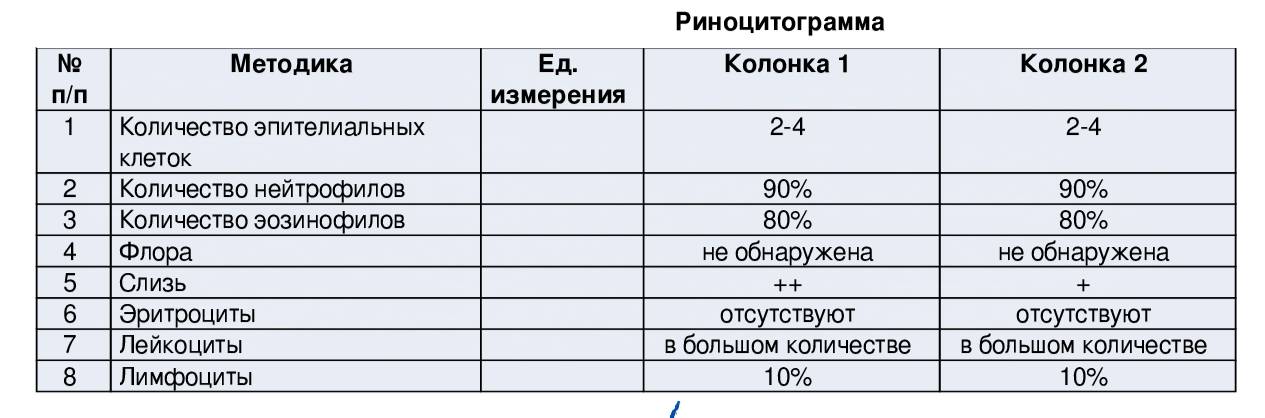 Риноцитограмма

| № п/п | Методика | Ед. измерения | Колонка 1 | Колонка 2 |
|---|---|---|---|---|
| 1 | Количество эпителиальных клеток | | 2-4 | 2-4 |
| 2 | Количество нейтрофилов | | 90% | 90% |
| 3 | Количество эозинофилов | | 80% | 80% |
| 4 | Флора | | не обнаружена | не обнаружена |
| 5 | Слизь | | ++ | + |
| 6 | Эритроциты | | отсутствуют | отсутствуют |
| 7 | Лейкоциты | | в большом количестве | в большом количестве |
| 8 | Лимфоциты | | 10% | 10% |